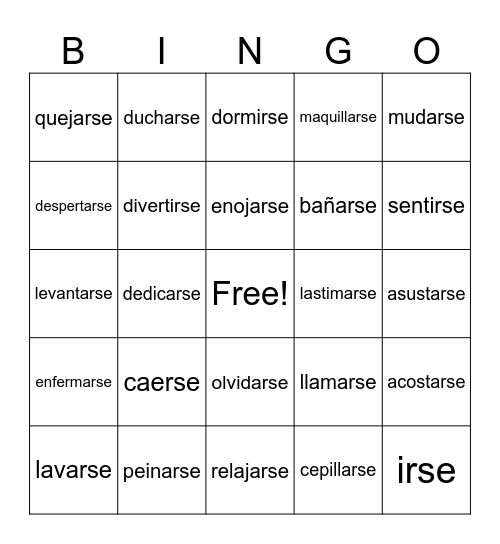 | B | I | N | G | O |
|---|---|---|---|---|
| quejarse | ducharse | dormirse | maquillarse | mudarse |
| despertarse | divertirse | enojarse | bañarse | sentirse |
| levantarse | dedicarse | Free! | lastimarse | asustarse |
| enfermarse | caerse | olvidarse | llamarse | acostarse |
| lavarse | peinarse | relajarse | cepillarse | irse |